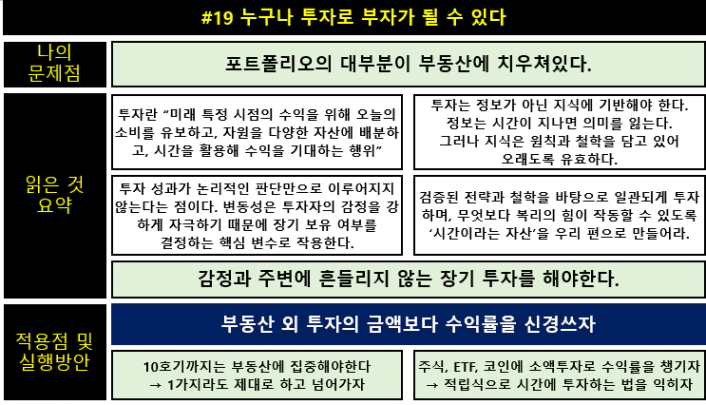 #19 누구나 투자로 부자가 될 수 있다

나의
문제점

포트폴리오의 대부분이 부동산에 치우쳐있다.

읽은 것
요약

투자란 "미래 특정 시점의 수익을 위해 오늘의 소비를 유보하고, 자원을 다양한 자산에 배분하고, 시간을 활용해 수익을 기대하는 행위"

투자는 정보가 아닌 지식에 기반해야 한다.
정보는 시간이 지나면 의미를 잃는다.
그러나 지식은 원칙과 철학을 담고 있어
오래도록 유효하다.

투자 성과가 논리적인 판단만으로 이루어지지 않는다는 점이다. 변동성은 투자자의 감정을 강하게 자극하기 때문에 장기 보유 여부를 결정하는 핵심 변수로 작용한다.

검증된 전략과 철학을 바탕으로 일관되게 투자하며, 무엇보다 복리의 힘이 작동할 수 있도록 '시간이라는 자산'을 우리 편으로 만들어라.

감정과 주변에 흔들리지 않는 장기 투자를 해야한다.

적용점 및
실행방안

부동산 외 투자의 금액보다 수익률을 신경쓰자

10호기까지는 부동산에 집중해야한다
→ 1가지라도 제대로 하고 넘어가자

주식, ETF, 코인에 소액투자로 수익률을 챙기자
→ 적립식으로 시간에 투자하는 법을 익히자